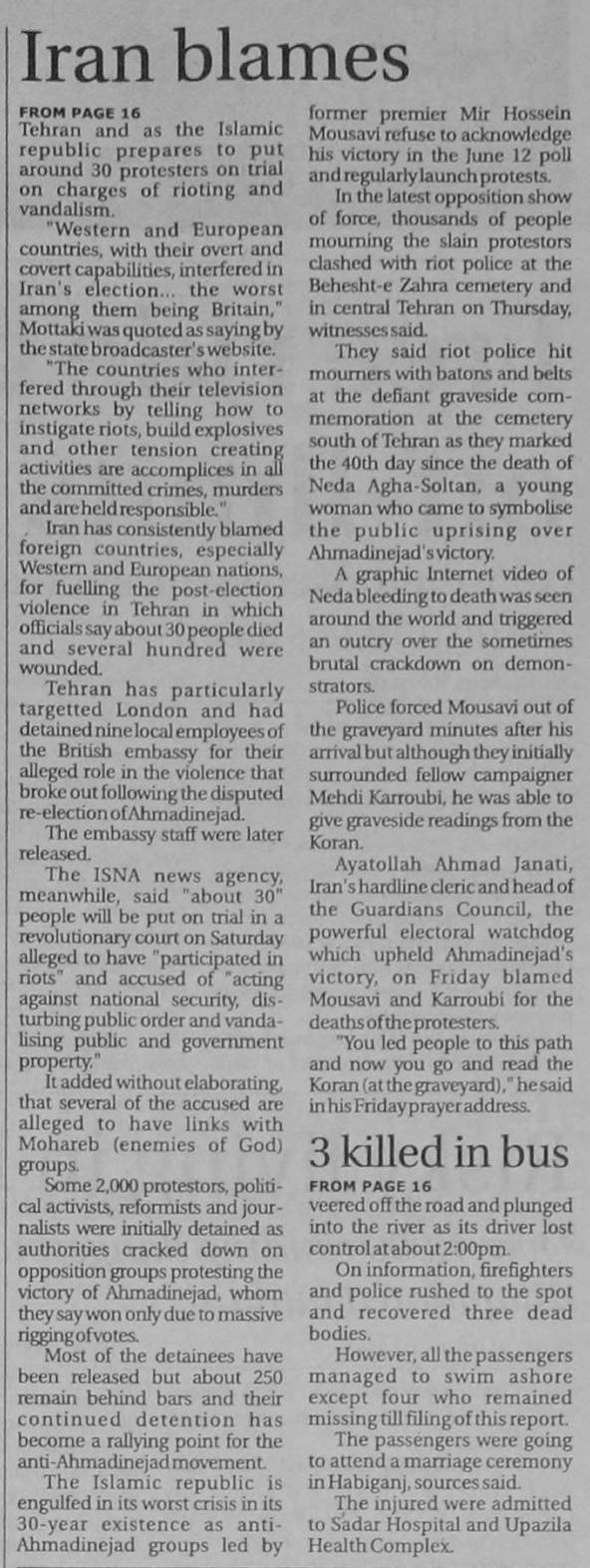 Iran blames

FROM PAGE 16

Tehran and as the Islamic republic prepares to put around 30 protesters on trial on charges of rioting and vandalism.

"Western and European countries, with their overt and covert capabilities, interfered in Iran's election... the worst among them being Britain," Mottaki was quoted as saying by the state broadcaster's website.

"The countries who interfered through their television networks by telling how to instigate riots, build explosives and other tension creating activities are accomplices in all the committed crimes, murders and are held responsible."

Iran has consistently blamed foreign countries, especially Western and European nations, for fuelling the post-election violence in Tehran in which officials say about 30 people died and several hundred were wounded.

Tehran has particularly targetted London and had detained nine local employees of the British embassy for their alleged role in the violence that broke out following the disputed re-election of Ahmadinejad.

The embassy staff were later released.

The ISNA news agency, meanwhile, said "about 30" people will be put on trial in a revolutionary court on Saturday alleged to have "participated in riots" and accused of "acting against national security, disturbing public order and vandalising public and government property."

It added without elaborating, that several of the accused are alleged to have links with Mohareb (enemies of God) groups.

Some 2,000 protestors, political activists, reformists and journalists were initially detained as authorities cracked down on opposition groups protesting the victory of Ahmadinejad, whom they say won only due to massive rigging of votes.

Most of the detainees have been released but about 250 remain behind bars and their continued detention has become a rallying point for the anti-Ahmadinejad movement.

The Islamic republic is engulfed in its worst crisis in its 30-year existence as anti-Ahmadinejad groups led by former premier Mir Hossein Mousavi refuse to acknowledge his victory in the June 12 poll and regularly launch protests.

In the latest opposition show of force, thousands of people mourning the slain protestors clashed with riot police at the Behesht-e Zahra cemetery and in central Tehran on Thursday, witnesses said.

They said riot police hit mourners with batons and belts at the defiant graveside commemoration at the cemetery south of Tehran as they marked the 40th day since the death of Neda Agha-Soltan, a young woman who came to symbolise the public uprising over Ahmadinejad's victory.

A graphic Internet video of Neda bleeding to death was seen around the world and triggered an outcry over the sometimes brutal crackdown on demonstrators.

Police forced Mousavi out of the graveyard minutes after his arrival but although they initially surrounded fellow campaigner Mehdi Karroubi, he was able to give graveside readings from the Koran.

Ayatollah Ahmad Janati, Iran's hardline cleric and head of the Guardians Council, the powerful electoral watchdog which upheld Ahmadinejad's victory, on Friday blamed Mousavi and Karroubi for the deaths of the protesters.

"You led people to this path and now you go and read the Koran (at the graveyard)," he said in his Friday prayer address.

3 killed in bus

FROM PAGE 16

veered off the road and plunged into the river as its driver lost control at about 2:00pm.

On information, firefighters and police rushed to the spot and recovered three dead bodies.

However, all the passengers managed to swim ashore except four who remained missing till filing of this report.

The passengers were going to attend a marriage ceremony in Habiganj, sources said.

The injured were admitted to Sadar Hospital and Upazila Health Complex.